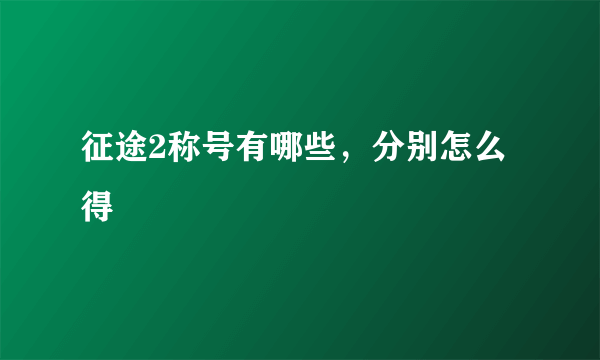 征途2称号有哪些，分别怎么得